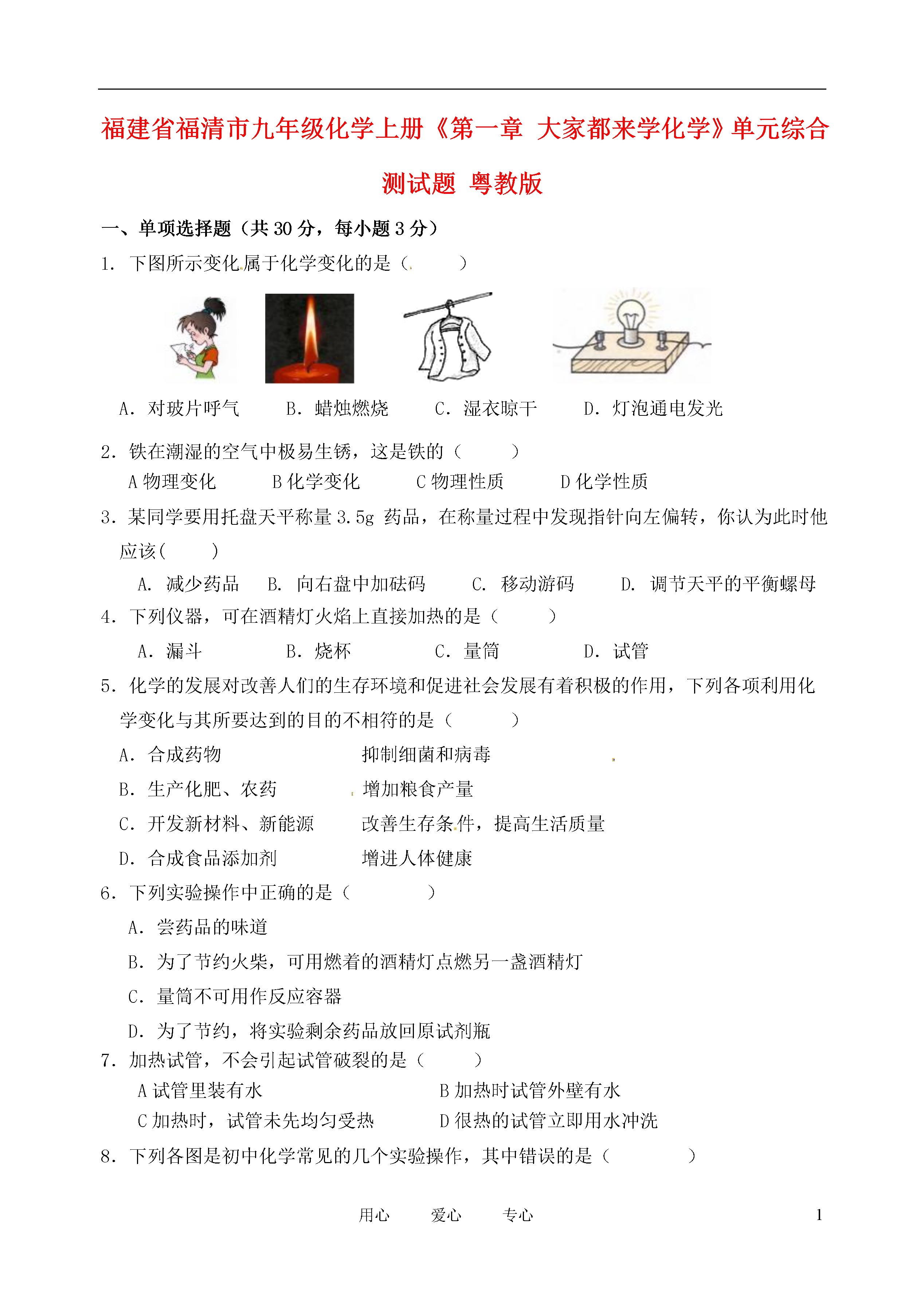 福建省福清市九年级化学上册《第一章 大家都来学化学》单元综合测试题 粤教版

一、单项选择题（共 30 分，每小题 3 分）

1. 下图所示变化属于化学变化的是（　　）

A. 对玻片呼气　　B. 蜡烛燃烧　　C. 湿衣晾干　　D. 灯泡通电发光

2. 铁在潮湿的空气中极易生锈，这是铁的（　　）
A 物理变化　　B 化学变化　　C 物理性质　　D 化学性质

3. 某同学要用托盘天平称量 3.5g 药品，在称量过程中发现指针向左偏转，你认为此时他应该(　　)
A. 减少药品　B. 向右盘中加砝码　　C. 移动游码　　D. 调节天平的平衡螺母

4. 下列仪器，可在酒精灯火焰上直接加热的是（　　）
A. 漏斗　　B. 烧杯　　C. 量筒　　D. 试管

5. 化学的发展对改善人们的生存环境和促进社会发展有着积极的作用，下列各项利用化学变化与其所要达到的目的不相符的是（　　）
A. 合成药物　　抑制细菌和病毒
B. 生产化肥、农药　　增加粮食产量
C. 开发新材料、新能源　　改善生存条件，提高生活质量
D. 合成食品添加剂　　增进人体健康

6. 下列实验操作中正确的是（　　）
A. 尝药品的味道
B. 为了节约火柴，可用燃着的酒精灯点燃另一盏酒精灯
C. 量筒不可用作反应容器
D. 为了节约，将实验剩余药品放回原试剂瓶

7. 加热试管，不会引起试管破裂的是（　　）
A 试管里装有水　　B 加热时试管外壁有水
C 加热时，试管未先均匀受热　　D 很热的试管立即用水冲洗

8. 下列各图是初中化学常见的几个实验操作，其中错误的是（　　）

用心　　爱心　　专心　　1